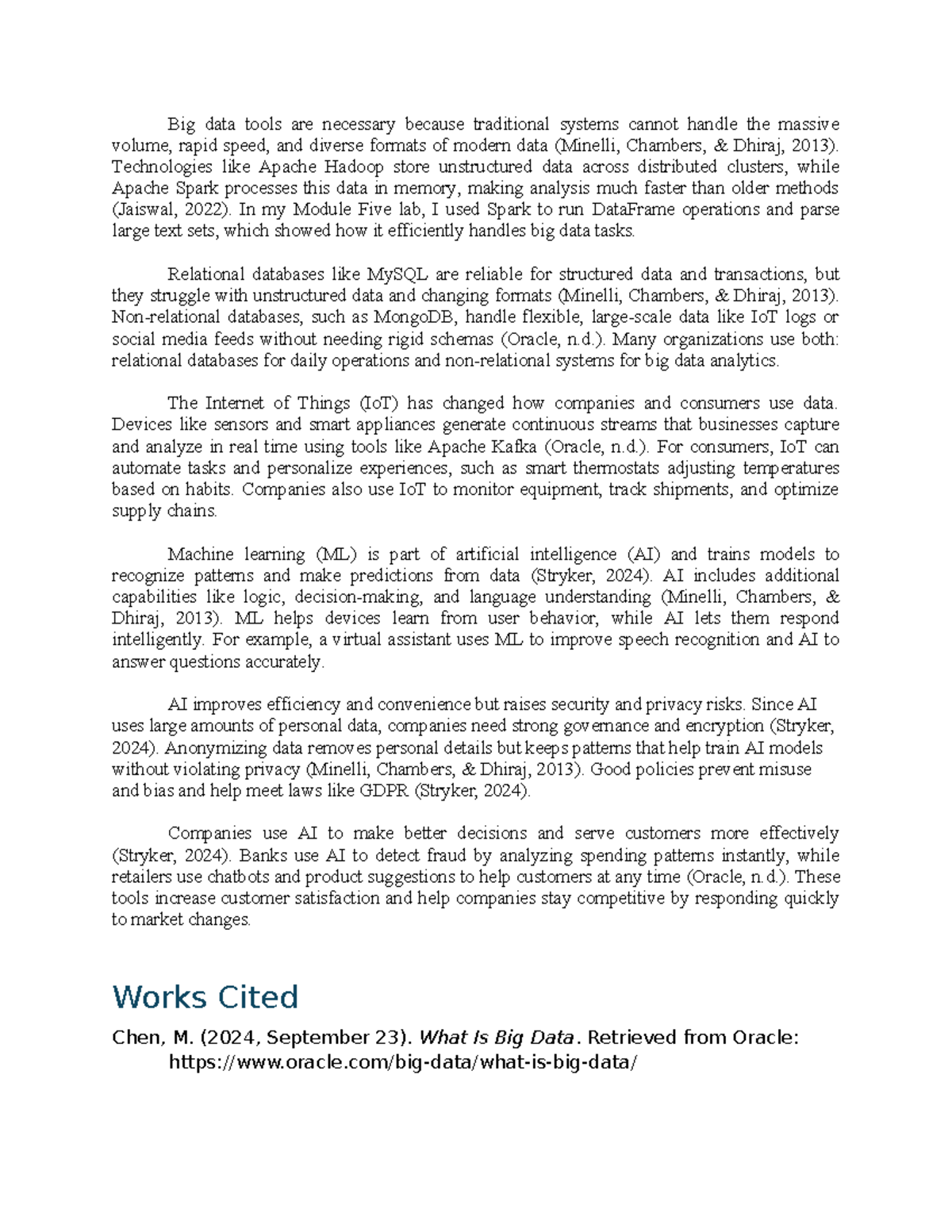 Big data tools are necessary because traditional systems cannot handle the massive volume, rapid speed, and diverse formats of modern data (Minelli, Chambers, & Dhiraj, 2013). Technologies like Apache Hadoop store unstructured data across distributed clusters, while Apache Spark processes this data in memory, making analysis much faster than older methods (Jaiswal, 2022). In my Module Five lab, I used Spark to run DataFrame operations and parse large text sets, which showed how it efficiently handles big data tasks.

Relational databases like MySQL are reliable for structured data and transactions, but they struggle with unstructured data and changing formats (Minelli, Chambers, & Dhiraj, 2013). Non-relational databases, such as MongoDB, handle flexible, large-scale data like IoT logs or social media feeds without needing rigid schemas (Oracle, n.d.). Many organizations use both: relational databases for daily operations and non-relational systems for big data analytics.

The Internet of Things (IoT) has changed how companies and consumers use data. Devices like sensors and smart appliances generate continuous streams that businesses capture and analyze in real time using tools like Apache Kafka (Oracle, n.d.). For consumers, IoT can automate tasks and personalize experiences, such as smart thermostats adjusting temperatures based on habits. Companies also use IoT to monitor equipment, track shipments, and optimize supply chains.

Machine learning (ML) is part of artificial intelligence (AI) and trains models to recognize patterns and make predictions from data (Stryker, 2024). AI includes additional capabilities like logic, decision-making, and language understanding (Minelli, Chambers, & Dhiraj, 2013). ML helps devices learn from user behavior, while AI lets them respond intelligently. For example, a virtual assistant uses ML to improve speech recognition and AI to answer questions accurately.

AI improves efficiency and convenience but raises security and privacy risks. Since AI uses large amounts of personal data, companies need strong governance and encryption (Stryker, 2024). Anonymizing data removes personal details but keeps patterns that help train AI models without violating privacy (Minelli, Chambers, & Dhiraj, 2013). Good policies prevent misuse and bias and help meet laws like GDPR (Stryker, 2024).

Companies use AI to make better decisions and serve customers more effectively (Stryker, 2024). Banks use AI to detect fraud by analyzing spending patterns instantly, while retailers use chatbots and product suggestions to help customers at any time (Oracle, n.d.). These tools increase customer satisfaction and help companies stay competitive by responding quickly to market changes.

Works Cited

Chen, M. (2024, September 23). What Is Big Data. Retrieved from Oracle: https://www.oracle.com/big-data/what-is-big-data/